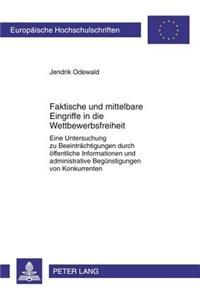 Europäische Hochschulschriften

Jendrik Odewald

Faktische und mittelbare Eingriffe in die Wettbewerbsfreiheit

Eine Untersuchung zu Beeinträchtigungen durch öffentliche Informationen und administrative Begünstigungen von Konkurrenten

PETER LANG